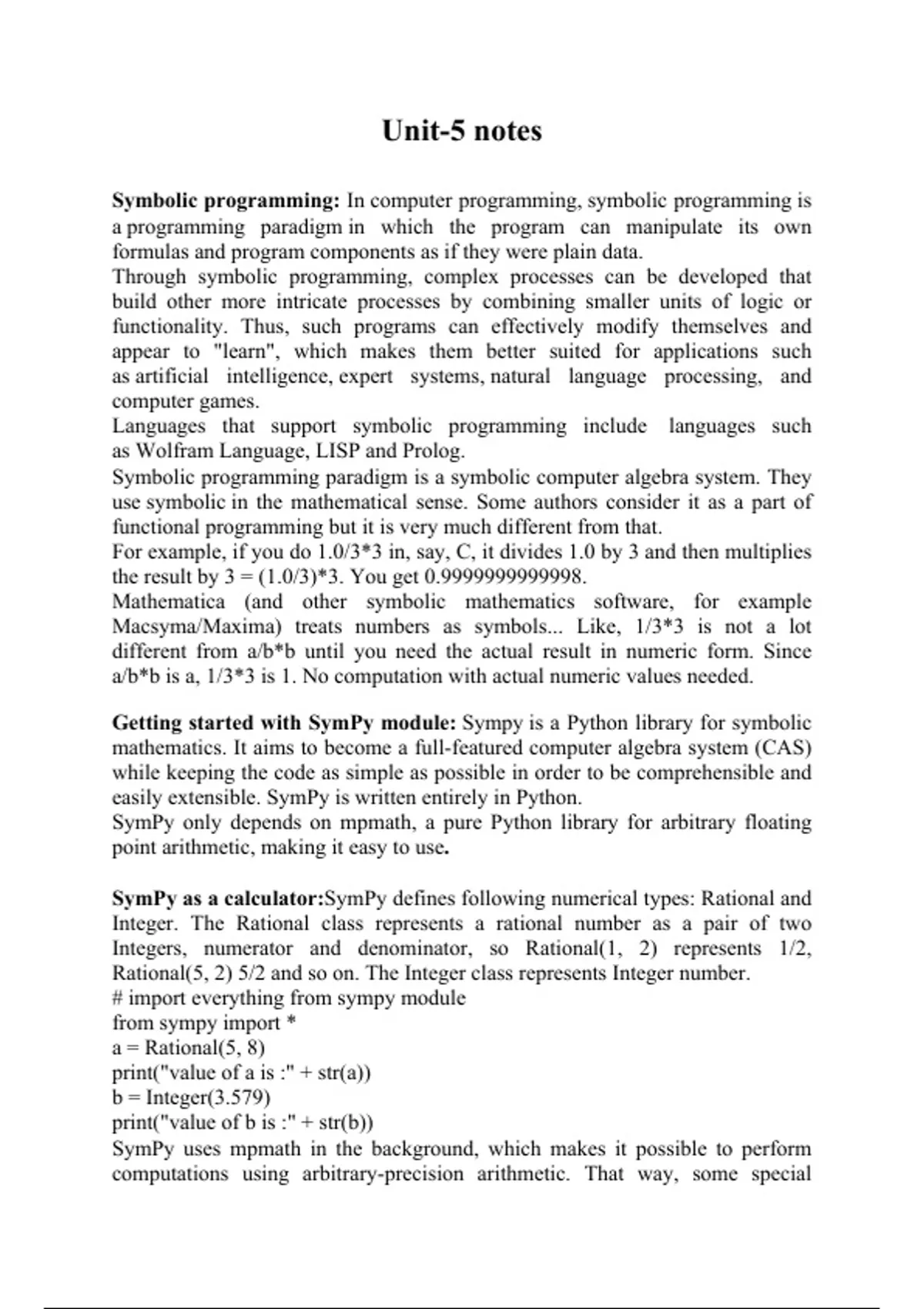 Unit-5 notes

Symbolic programming: In computer programming, symbolic programming is a programming paradigm in which the program can manipulate its own formulas and program components as if they were plain data.

Through symbolic programming, complex processes can be developed that build other more intricate processes by combining smaller units of logic or functionality. Thus, such programs can effectively modify themselves and appear to "learn", which makes them better suited for applications such as artificial intelligence, expert systems, natural language processing, and computer games.

Languages that support symbolic programming include languages such as Wolfram Language, LISP and Prolog.

Symbolic programming paradigm is a symbolic computer algebra system. They use symbolic in the mathematical sense. Some authors consider it as a part of functional programming but it is very much different from that.

For example, if you do 1.0/3*3 in, say, C, it divides 1.0 by 3 and then multiplies the result by 3 = (1.0/3)*3. You get 0.9999999999998.

Mathematica (and other symbolic mathematics software, for example Macsyma/Maxima) treats numbers as symbols... Like, 1/3*3 is not a lot different from a/b*b until you need the actual result in numeric form. Since a/b*b is a, 1/3*3 is 1. No computation with actual numeric values needed.

Getting started with SymPy module: Sympy is a Python library for symbolic mathematics. It aims to become a full-featured computer algebra system (CAS) while keeping the code as simple as possible in order to be comprehensible and easily extensible. SymPy is written entirely in Python.

SymPy only depends on mpmath, a pure Python library for arbitrary floating point arithmetic, making it easy to use.

SymPy as a calculator:SymPy defines following numerical types: Rational and Integer. The Rational class represents a rational number as a pair of two Integers, numerator and denominator, so Rational(1, 2) represents 1/2, Rational(5, 2) 5/2 and so on. The Integer class represents Integer number.

# import everything from sympy module
from sympy import *
a = Rational(5, 8)
print("value of a is :" + str(a))
b = Integer(3.579)
print("value of b is :" + str(b))

SymPy uses mpmath in the background, which makes it possible to perform computations using arbitrary-precision arithmetic. That way, some special